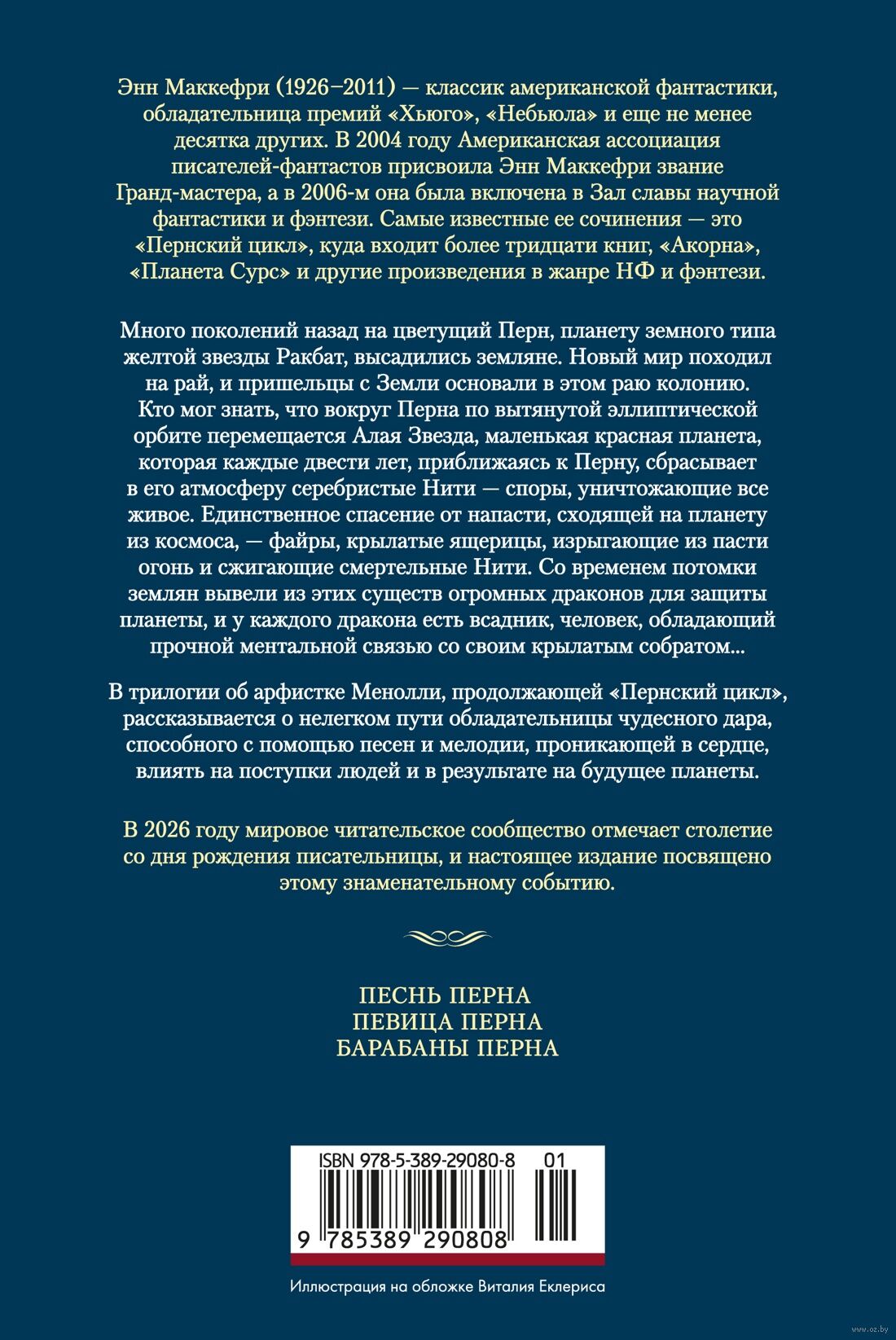 Энн Маккефри (1926–2011) — классик американской фантастики, обладательница премий «Хьюго», «Небьюла» и еще не менее десятка других. В 2004 году Американская ассоциация писателей-фантастов присвоила Энн Маккефри звание Гранд-мастера, а в 2006-м она была включена в Зал славы научной фантастики и фэнтези. Самые известные ее сочинения — это «Пернский цикл», куда входит более тридцати книг, «Акорна», «Планета Сурс» и другие произведения в жанре НФ и фэнтези.

Много поколений назад на цветущий Перн, планету земного типа желтой звезды Ракбат, высадились земляне. Новый мир походил на рай, и пришельцы с Земли основали в этом раю колонию. Кто мог знать, что вокруг Перна по вытянутой эллиптической орбите перемещается Алая Звезда, маленькая красная планета, которая каждые двести лет, приближаясь к Перну, сбрасывает в его атмосферу серебристые Нити — споры, уничтожающие все живое. Единственное спасение от напасти, сходящей на планету из космоса, — файры, крылатые ящерицы, изрыгающие из пасти огонь и сжигающие смертельные Нити. Со временем потомки землян вывели из этих существ огромных драконов для защиты планеты, и у каждого дракона есть всадник, человек, обладающий прочной ментальной связью со своим крылатым собратом...

В трилогии об арфистке Менолли, продолжающей «Пернский цикл», рассказывается о нелегком пути обладательницы чудесного дара, способного с помощью песен и мелодии, проникающей в сердце, влиять на поступки людей и в результате на будущее планеты.

В 2026 году мировое читательское сообщество отмечает столетие со дня рождения писательницы, и настоящее издание посвящено этому знаменательному событию.

ПЕСНЬ ПЕРНА
ПЕВИЦА ПЕРНА
БАРАБАНЫ ПЕРНА

ISBN 978-5-389-29080-8 01
9 785389 290808

Иллюстрация на обложке Виталия Еклериса

www.oz.by